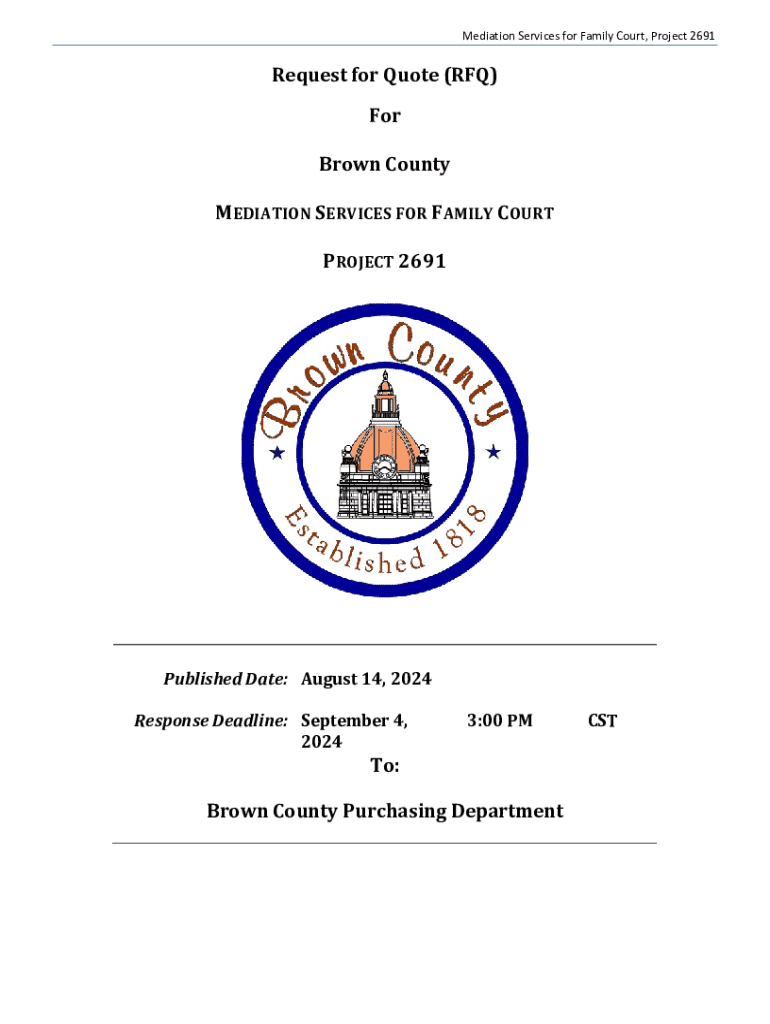 Mediation Services for Family Court, Project 2691

Request for Quote (RFQ)

For

Brown County

MEDIATION SERVICES FOR FAMILY COURT

PROJECT 2691

Brown County

Established 1818

Published Date: August 14, 2024

Response Deadline: September 4, 2024 3:00 PM CST

To:

Brown County Purchasing Department